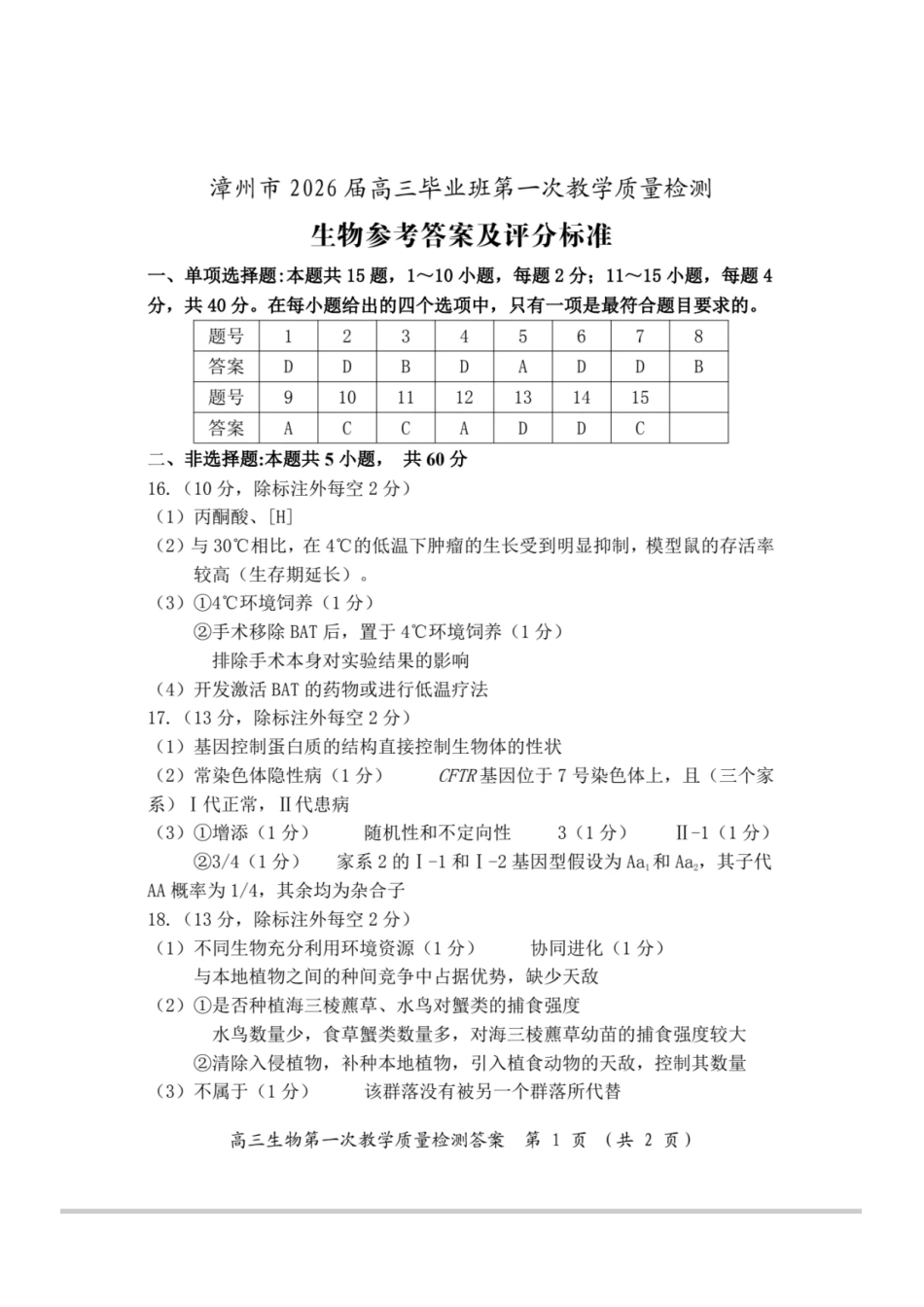 漳州市 2026 届高三毕业班第一次教学质量检测

生物参考答案及评分标准

一、单项选择题:本题共 15 题，1～10 小题，每题 2 分；11～15 小题，每题 4 分，共 40 分。在每小题给出的四个选项中，只有一项是最符合题目要求的。

| 题号 | 1 | 2 | 3 | 4 | 5 | 6 | 7 | 8 |
|---|---|---|---|---|---|---|---|---|
| 答案 | D | D | B | D | A | D | D | B |
| 题号 | 9 | 10 | 11 | 12 | 13 | 14 | 15 | |
| 答案 | A | C | C | A | D | D | C | |

二、非选择题:本题共 5 小题， 共 60 分

16.（10 分，除标注外每空 2 分）

（1）丙酮酸、[H]

（2）与 30℃相比，在 4℃的低温下肿瘤的生长受到明显抑制，模型鼠的存活率较高（生存期延长）。

（3）①4℃环境饲养（1 分）

②手术移除 BAT 后，置于 4℃环境饲养（1 分）

排除手术本身对实验结果的影响

（4）开发激活 BAT 的药物或进行低温疗法

17.（13 分，除标注外每空 2 分）

（1）基因控制蛋白质的结构直接控制生物体的性状

（2）常染色体隐性病（1 分） CFTR 基因位于 7 号染色体上，且（三个家系）Ⅰ代正常，Ⅱ代患病

（3）①增添（1 分） 随机性和不定向性 3（1 分） Ⅱ-1（1 分）

②3/4（1 分） 家系 2 的Ⅰ-1 和Ⅰ-2 基因型假设为 $Aa_1$ 和 $Aa_2$，其子代 AA 概率为 1/4，其余均为杂合子

18.（13 分，除标注外每空 2 分）

（1）不同生物充分利用环境资源（1 分） 协同进化（1 分）

与本地植物之间的种间竞争中占据优势，缺少天敌

（2）①是否种植海三棱藨草、水鸟对蟹类的捕食强度

水鸟数量少，食草蟹类数量多，对海三棱藨草幼苗的捕食强度较大

②清除入侵植物，补种本地植物，引入植食动物的天敌，控制其数量

（3）不属于（1 分） 该群落没有被另一个群落所代替

高三生物第一次教学质量检测答案 第 1 页 （共 2 页）